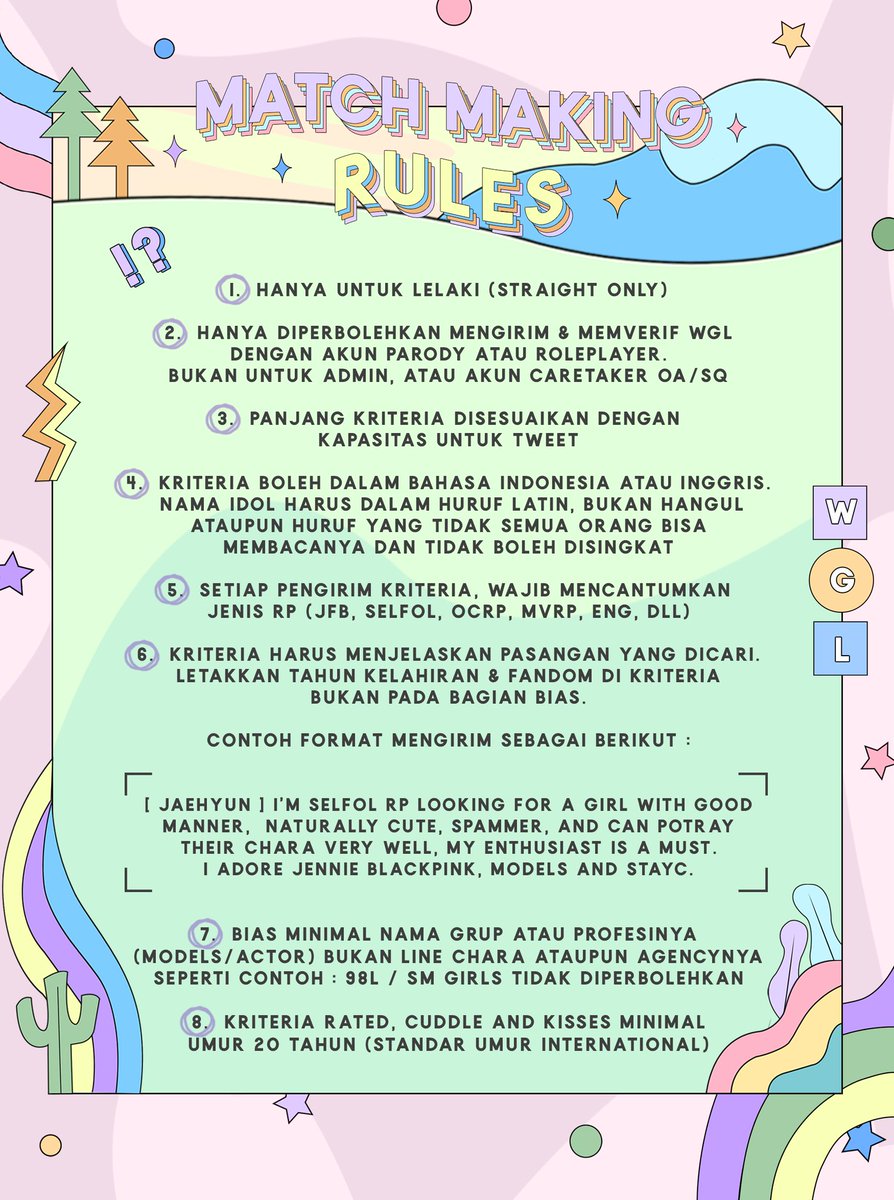 MATCH MAKING RULES

!?

1. HANYA UNTUK LELAKI (STRAIGHT ONLY)

2. HANYA DIPERBOLEHKAN MENGIRIM & MEMVERIF WGL DENGAN AKUN PARODY ATAU ROLEPLAYER. BUKAN UNTUK ADMIN, ATAU AKUN CARETAKER OA/SQ

3. PANJANG KRITERIA DISESUAIKAN DENGAN KAPASITAS UNTUK TWEET

4. KRITERIA BOLEH DALAM BAHASA INDONESIA ATAU INGGRIS. NAMA IDOL HARUS DALAM HURUF LATIN, BUKAN HANGUL ATAUPUN HURUF YANG TIDAK SEMUA ORANG BISA MEMBACANYA DAN TIDAK BOLEH DISINGKAT

5. SETIAP PENGIRIM KRITERIA, WAJIB MENCANTUMKAN JENIS RP (JFB, SELFOL, OCRP, MVRP, ENG, DLL)

6. KRITERIA HARUS MENJELASKAN PASANGAN YANG DICARI. LETAKKAN TAHUN KELAHIRAN & FANDOM DI KRITERIA BUKAN PADA BAGIAN BIAS.

CONTOH FORMAT MENGIRIM SEBAGAI BERIKUT :

[ JAEHYUN ] I'M SELFOL RP LOOKING FOR A GIRL WITH GOOD MANNER, NATURALLY CUTE, SPAMMER, AND CAN POTRAY THEIR CHARA VERY WELL, MY ENTHUSIAST IS A MUST. I ADORE JENNIE BLACKPINK, MODELS AND STAYC.

7. BIAS MINIMAL NAMA GRUP ATAU PROFESINYA (MODELS/ACTOR) BUKAN LINE CHARA ATAUPUN AGENCYNYA SEPERTI CONTOH : 98L / SM GIRLS TIDAK DIPERBOLEHKAN

8. KRITERIA RATED, CUDDLE AND KISSES MINIMAL UMUR 20 TAHUN (STANDAR UMUR INTERNATIONAL)

W
G
L